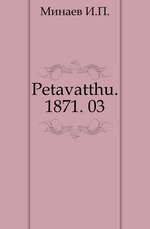 Минаев И.П.

Petavatthu. 1871. 03